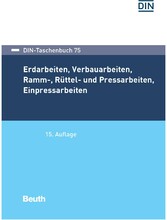 DIN

DIN-Taschenbuch 75

Erdarbeiten, Verbauarbeiten, Ramm-, Rüttel- und Pressarbeiten, Einpressarbeiten

15. Auflage

Beuth